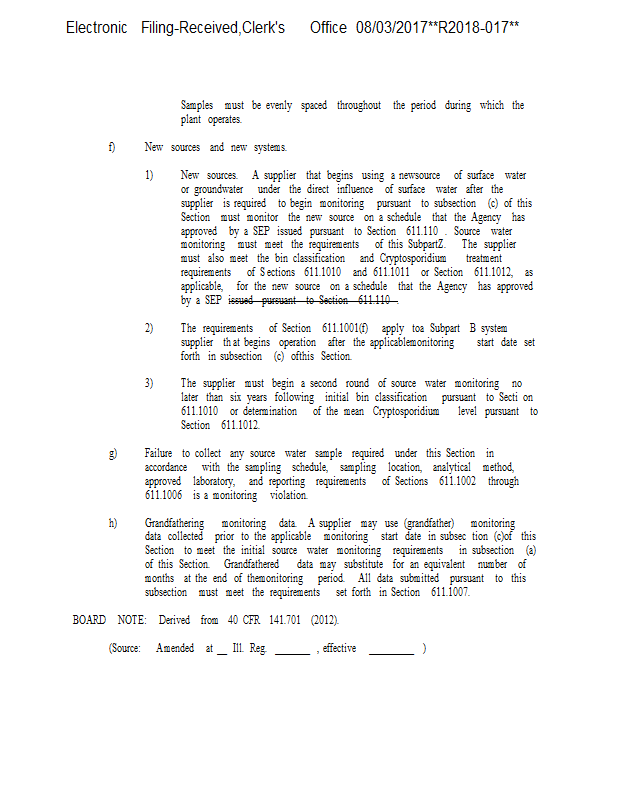 Electronic Filing-Received,Clerk's Office 08/03/2017**R2018-017**

Samples must be evenly spaced throughout the period during which the plant operates.

f) New sources and new systems.

1) New sources. A supplier that begins using a newsource of surface water or groundwater under the direct influence of surface water after the supplier is required to begin monitoring pursuant to subsection (c) of this Section must monitor the new source on a schedule that the Agency has approved by a SEP issued pursuant to Section 611.110 . Source water monitoring must meet the requirements of this SubpartZ. The supplier must also meet the bin classification and Cryptosporidium treatment requirements of Sections 611.1010 and 611.1011 or Section 611.1012, as applicable, for the new source on a schedule that the Agency has approved by a SEP issued pursuant to Section 611.110 .

2) The requirements of Section 611.1001(f) apply toa Subpart B system supplier th at begins operation after the applicablemonitoring start date set forth in subsection (c) ofthis Section.

3) The supplier must begin a second round of source water monitoring no later than six years following initial bin classification pursuant to Secti on 611.1010 or determination of the mean Cryptosporidium level pursuant to Section 611.1012.

g) Failure to collect any source water sample required under this Section in accordance with the sampling schedule, sampling location, analytical method, approved laboratory, and reporting requirements of Sections 611.1002 through 611.1006 is a monitoring violation.

h) Grandfathering monitoring data. A supplier may use (grandfather) monitoring data collected prior to the applicable monitoring start date in subsec tion (c)of this Section to meet the initial source water monitoring requirements in subsection (a) of this Section. Grandfathered data may substitute for an equivalent number of months at the end of themonitoring period. All data submitted pursuant to this subsection must meet the requirements set forth in Section 611.1007.

BOARD NOTE: Derived from 40 CFR 141.701 (2012).

(Source: Amended at ____ Ill. Reg. ____ , effective ____ )